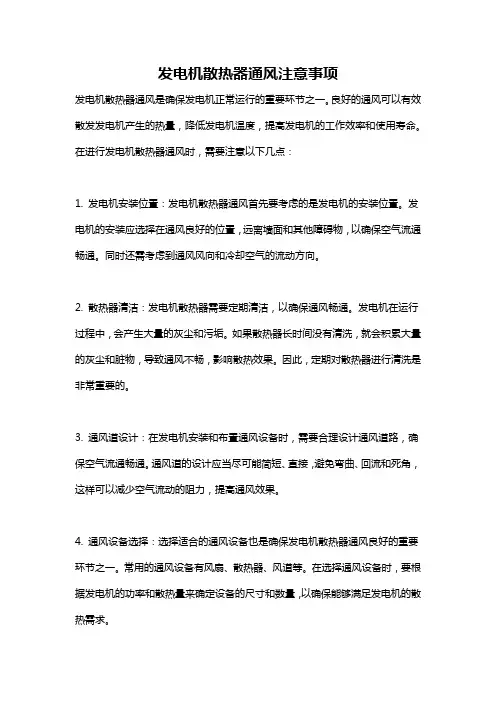 发电机散热器通风注意事项

发电机散热器通风是确保发电机正常运行的重要环节之一。良好的通风可以有效散发发电机产生的热量，降低发电机温度，提高发电机的工作效率和使用寿命。在进行发电机散热器通风时，需要注意以下几点：

1. 发电机安装位置：发电机散热器通风首先要考虑的是发电机的安装位置。发电机的安装应选择在通风良好的位置，远离墙面和其他障碍物，以确保空气流通畅通。同时还需考虑到通风风向和冷却空气的流动方向。

2. 散热器清洁：发电机散热器需要定期清洁，以确保通风畅通。发电机在运行过程中，会产生大量的灰尘和污垢。如果散热器长时间没有清洗，就会积累大量的灰尘和脏物，导致通风不畅，影响散热效果。因此，定期对散热器进行清洗是非常重要的。

3. 通风道设计：在发电机安装和布置通风设备时，需要合理设计通风道路，确保空气流通畅通。通风道的设计应当尽可能简短、直接，避免弯曲、回流和死角，这样可以减少空气流动的阻力，提高通风效果。

4. 通风设备选择：选择适合的通风设备也是确保发电机散热器通风良好的重要环节之一。常用的通风设备有风扇、散热器、风道等。在选择通风设备时，要根据发电机的功率和散热量来确定设备的尺寸和数量，以确保能够满足发电机的散热需求。